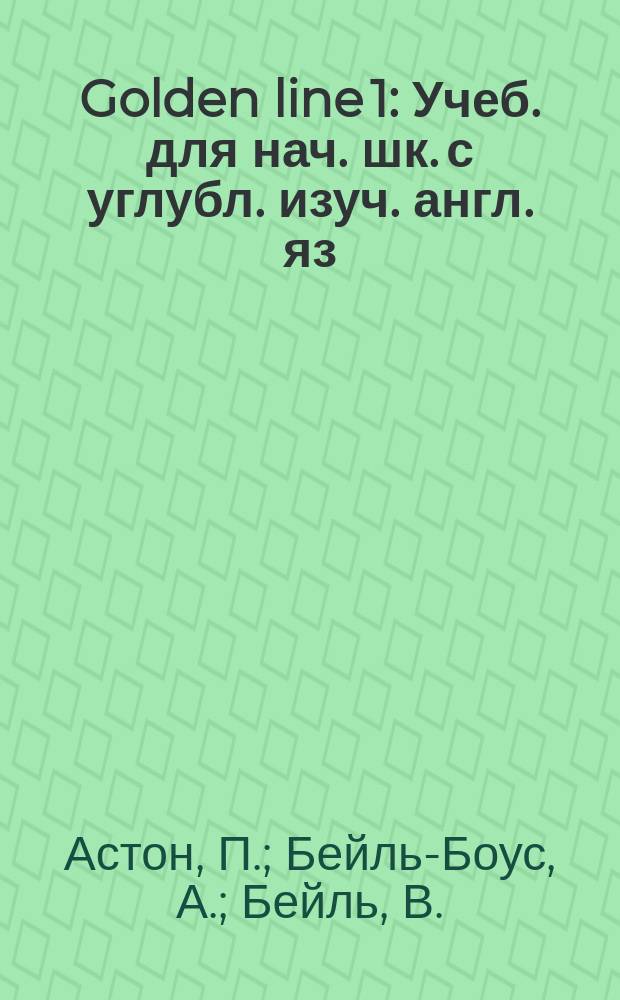 Golden line 1: Учеб. для нач. шк. с углубл. изуч. англ. яз

Астон, П.; Бейль-Боус, А.; Бейль, В.